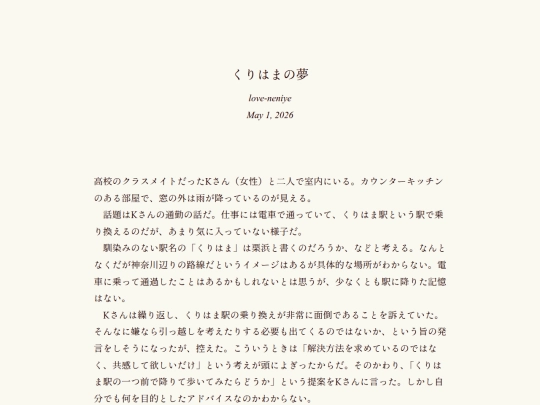 くりはまの夢

love-neniye

May 1, 2026

高校のクラスメイトだったKさん（女性）と二人で室内にいる。カウンターキッチンのある部屋で、窓の外は雨が降っているのが見える。

話題はKさんの通勤の話だ。仕事には電車で通っていて、くりはま駅という駅で乗り換えるのだが、あまり気に入っていない様子だ。

馴染みのない駅名の「くりはま」は栗浜と書くのだろうか、などと考える。なんとなくだが神奈川辺りの路線だというイメージはあるが具体的な場所がわからない。電車に乗って通過したことはあるかもしれないとは思うが、少なくとも駅に降りた記憶はない。

Kさんは繰り返し、くりはま駅の乗り換えが非常に面倒であることを訴えていた。そんなに嫌なら引っ越しを考えたりする必要も出てくるのではないか、という旨の発言をしそうになったが、控えた。こういうときは「解決方法を求めているのではなく、共感して欲しいだけ」という考えが頭によぎったからだ。そのかわり、「くりはま駅の一つ前で降りて歩いてみたらどうか」という提案をKさんに言った。しかし自分でも何を目的としたアドバイスなのかわからない。